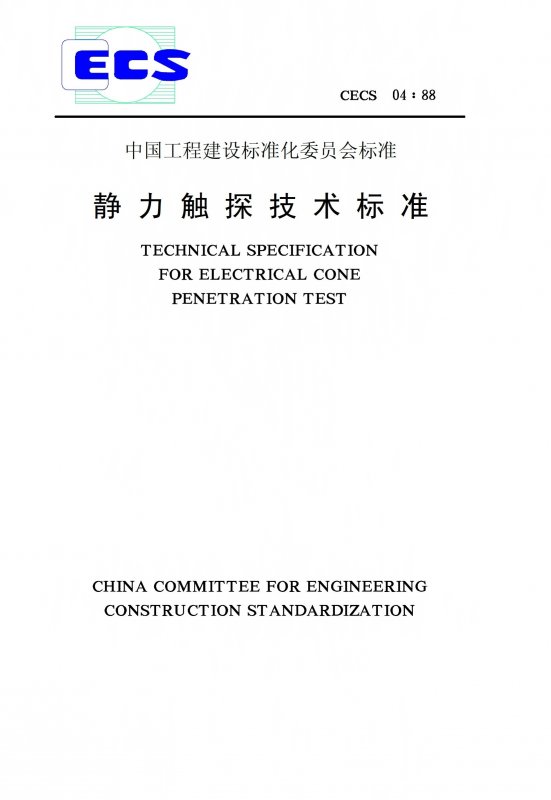 ECS

CECS 04：88

中国工程建设标准化委员会标准

静力触探技术标准

TECHNICAL SPECIFICATION FOR ELECTRICAL CONE PENETRATION TEST

CHINA COMMITTEE FOR ENGINEERING CONSTRUCTION STANDARDIZATION